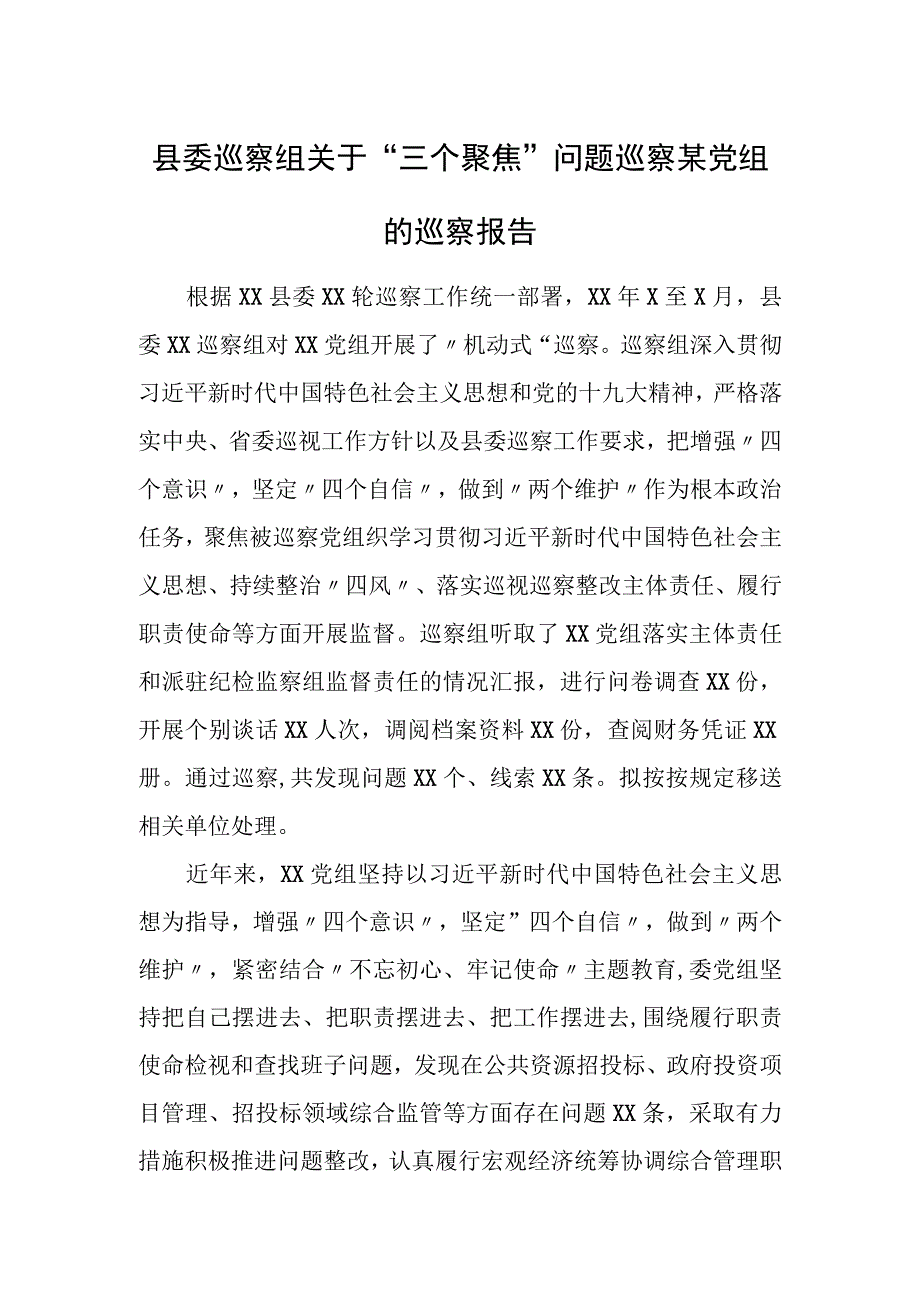 县委巡察组关于“三个聚焦”问题巡察某党组的巡察报告

根据XX县委XX轮巡察工作统一部署，XX年X至X月，县委XX巡察组对XX党组开展了〃机动式“巡察。巡察组深入贯彻习近平新时代中国特色社会主义思想和党的十九大精神，严格落实中央、省委巡视工作方针以及县委巡察工作要求，把增强〃四个意识〃，坚定〃四个自信〃，做到〃两个维护〃作为根本政治任务，聚焦被巡察党组织学习贯彻习近平新时代中国特色社会主义思想、持续整治〃四风〃、落实巡视巡察整改主体责任、履行职责使命等方面开展监督。巡察组听取了XX党组落实主体责任和派驻纪检监察组监督责任的情况汇报，进行问卷调查XX份，开展个别谈话XX人次，调阅档案资料XX份，查阅财务凭证XX册。通过巡察，共发现问题XX个、线索XX条。拟按按规定移送相关单位处理。

近年来，XX党组坚持以习近平新时代中国特色社会主义思想为指导，增强〃四个意识〃，坚定”四个自信〃，做到〃两个维护〃，紧密结合〃不忘初心、牢记使命〃主题教育,委党组坚持把自己摆进去、把职责摆进去、把工作摆进去,围绕履行职责使命检视和查找班子问题，发现在公共资源招投标、政府投资项目管理、招投标领域综合监管等方面存在问题XX条，采取有力措施积极推进问题整改，认真履行宏观经济统筹协调综合管理职